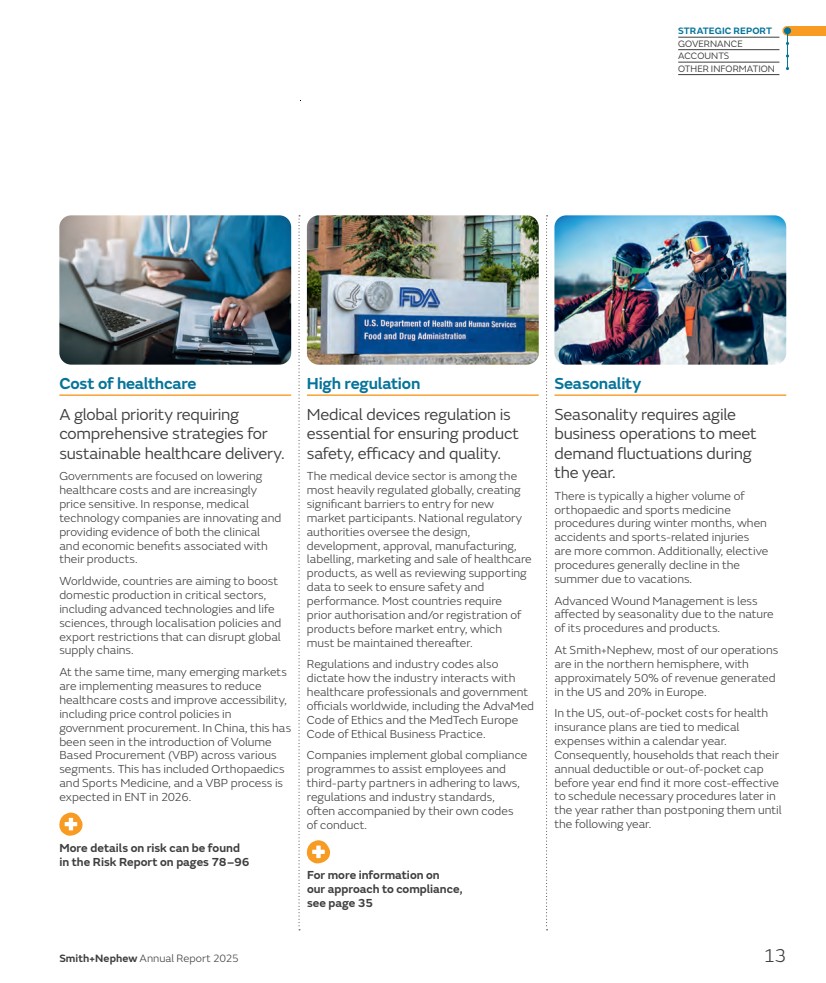 STRATEGIC REPORT
GOVERNANCE
ACCOUNTS
OTHER INFORMATION

FDA
U.S. Department of Health and Human Services
Food and Drug Administration

Cost of healthcare

A global priority requiring comprehensive strategies for sustainable healthcare delivery.

Governments are focused on lowering healthcare costs and are increasingly price sensitive. In response, medical technology companies are innovating and providing evidence of both the clinical and economic benefits associated with their products.

Worldwide, countries are aiming to boost domestic production in critical sectors, including advanced technologies and life sciences, through localisation policies and export restrictions that can disrupt global supply chains.

At the same time, many emerging markets are implementing measures to reduce healthcare costs and improve accessibility, including price control policies in government procurement. In China, this has been seen in the introduction of Volume Based Procurement (VBP) across various segments. This has included Orthopaedics and Sports Medicine, and a VBP process is expected in ENT in 2026.

More details on risk can be found in the Risk Report on pages 78–96

High regulation

Medical devices regulation is essential for ensuring product safety, efficacy and quality.

The medical device sector is among the most heavily regulated globally, creating significant barriers to entry for new market participants. National regulatory authorities oversee the design, development, approval, manufacturing, labelling, marketing and sale of healthcare products, as well as reviewing supporting data to seek to ensure safety and performance. Most countries require prior authorisation and/or registration of products before market entry, which must be maintained thereafter.

Regulations and industry codes also dictate how the industry interacts with healthcare professionals and government officials worldwide, including the AdvaMed Code of Ethics and the MedTech Europe Code of Ethical Business Practice.

Companies implement global compliance programmes to assist employees and third-party partners in adhering to laws, regulations and industry standards, often accompanied by their own codes of conduct.

For more information on our approach to compliance, see page 35

Seasonality

Seasonality requires agile business operations to meet demand fluctuations during the year.

There is typically a higher volume of orthopaedic and sports medicine procedures during winter months, when accidents and sports-related injuries are more common. Additionally, elective procedures generally decline in the summer due to vacations.

Advanced Wound Management is less affected by seasonality due to the nature of its procedures and products.

At Smith+Nephew, most of our operations are in the northern hemisphere, with approximately 50% of revenue generated in the US and 20% in Europe.

In the US, out-of-pocket costs for health insurance plans are tied to medical expenses within a calendar year. Consequently, households that reach their annual deductible or out-of-pocket cap before year end find it more cost-effective to schedule necessary procedures later in the year rather than postponing them until the following year.

Smith+Nephew Annual Report 2025

13